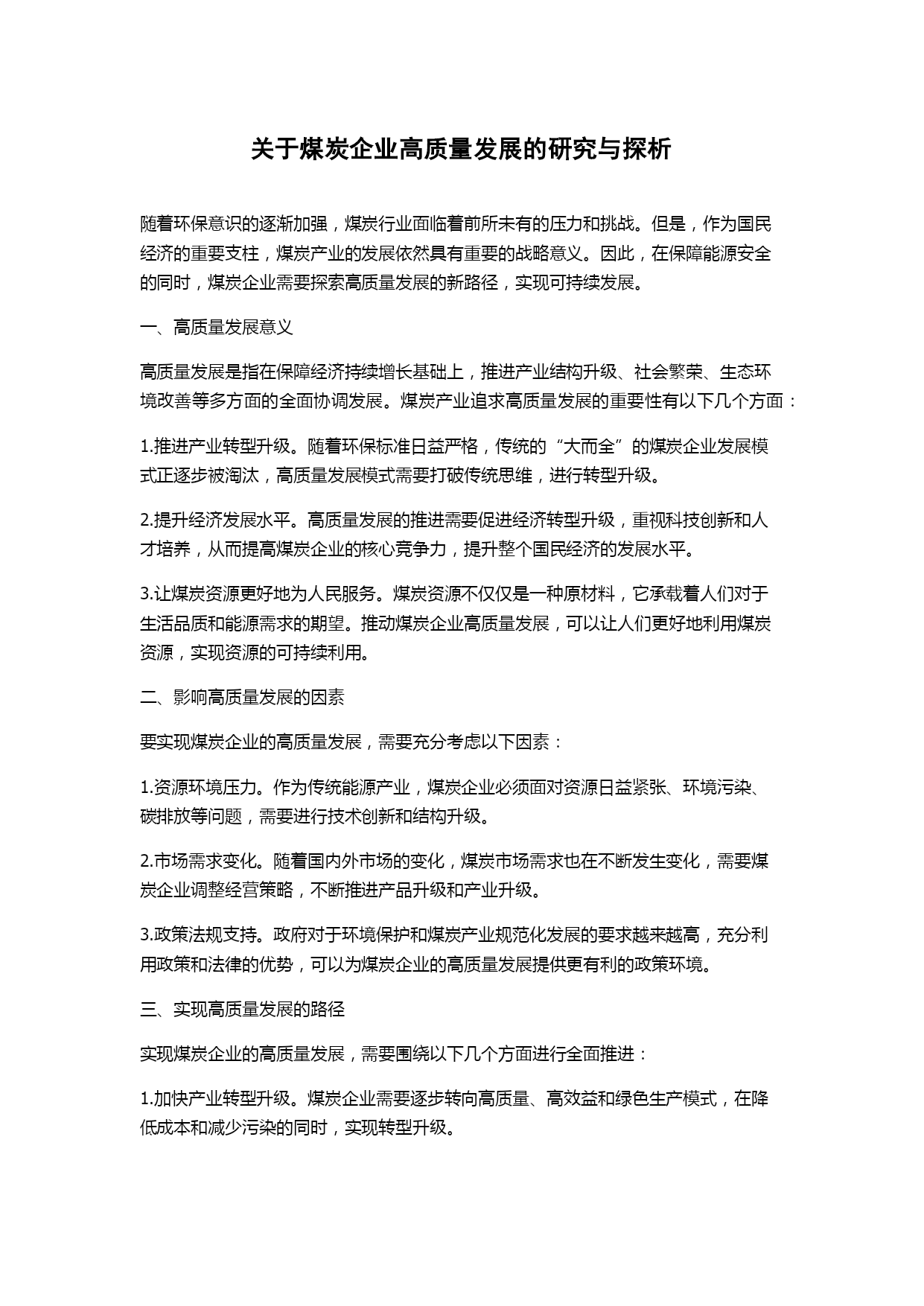 关于煤炭企业高质量发展的研究与探析

随着环保意识的逐渐加强，煤炭行业面临着前所未有的压力和挑战。但是，作为国民经济的重要支柱，煤炭产业的发展依然具有重要的战略意义。因此，在保障能源安全的同时，煤炭企业需要探索高质量发展的新路径，实现可持续发展。

一、高质量发展意义

高质量发展是指在保障经济持续增长基础上，推进产业结构升级、社会繁荣、生态环境改善等多方面的全面协调发展。煤炭产业追求高质量发展的重要性有以下几个方面：

1.推进产业转型升级。随着环保标准日益严格，传统的“大而全”的煤炭企业发展模式正逐步被淘汰，高质量发展模式需要打破传统思维，进行转型升级。

2.提升经济发展水平。高质量发展的推进需要促进经济转型升级，重视科技创新和人才培养，从而提高煤炭企业的核心竞争力，提升整个国民经济的发展水平。

3.让煤炭资源更好地为人民服务。煤炭资源不仅仅是一种原材料，它承载着人们对于生活品质和能源需求的期望。推动煤炭企业高质量发展，可以让人们更好地利用煤炭资源，实现资源的可持续利用。

二、影响高质量发展的因素

要实现煤炭企业的高质量发展，需要充分考虑以下因素：

1.资源环境压力。作为传统能源产业，煤炭企业必须面对资源日益紧张、环境污染、碳排放等问题，需要进行技术创新和结构升级。

2.市场需求变化。随着国内外市场的变化，煤炭市场需求也在不断发生变化，需要煤炭企业调整经营策略，不断推进产品升级和产业升级。

3.政策法规支持。政府对于环境保护和煤炭产业规范化发展的要求越来越高，充分利用政策和法律的优势，可以为煤炭企业的高质量发展提供更有利的政策环境。

三、实现高质量发展的路径

实现煤炭企业的高质量发展，需要围绕以下几个方面进行全面推进：

1.加快产业转型升级。煤炭企业需要逐步转向高质量、高效益和绿色生产模式，在降低成本和减少污染的同时，实现转型升级。